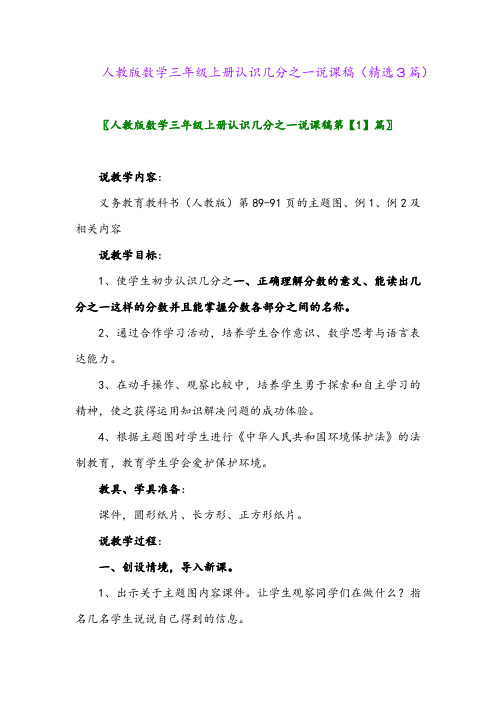 人教版数学三年级上册认识几分之一说课稿（精选3篇）

〖人教版数学三年级上册认识几分之一说课稿第【1】篇〗

说教学内容：

义务教育教科书（人教版）第89-91页的主题图、例1、例2及相关内容

说教学目标：

1、使学生初步认识几分之一、正确理解分数的意义、能读出几分之一这样的分数并且能掌握分数各部分之间的名称。

2、通过合作学习活动，培养学生合作意识、数学思考与语言表达能力。

3、在动手操作、观察比较中，培养学生勇于探索和自主学习的精神，使之获得运用知识解决问题的成功体验。

4、根据主题图对学生进行《中华人民共和国环境保护法》的法制教育，教育学生学会爱护保护环境。

教具、学具准备：

课件，圆形纸片、长方形、正方形纸片。

说教学过程：

一、创设情境，导入新课。

1、出示关于主题图内容课件。让学生观察同学们在做什么？指名几名学生说说自己得到的信息。